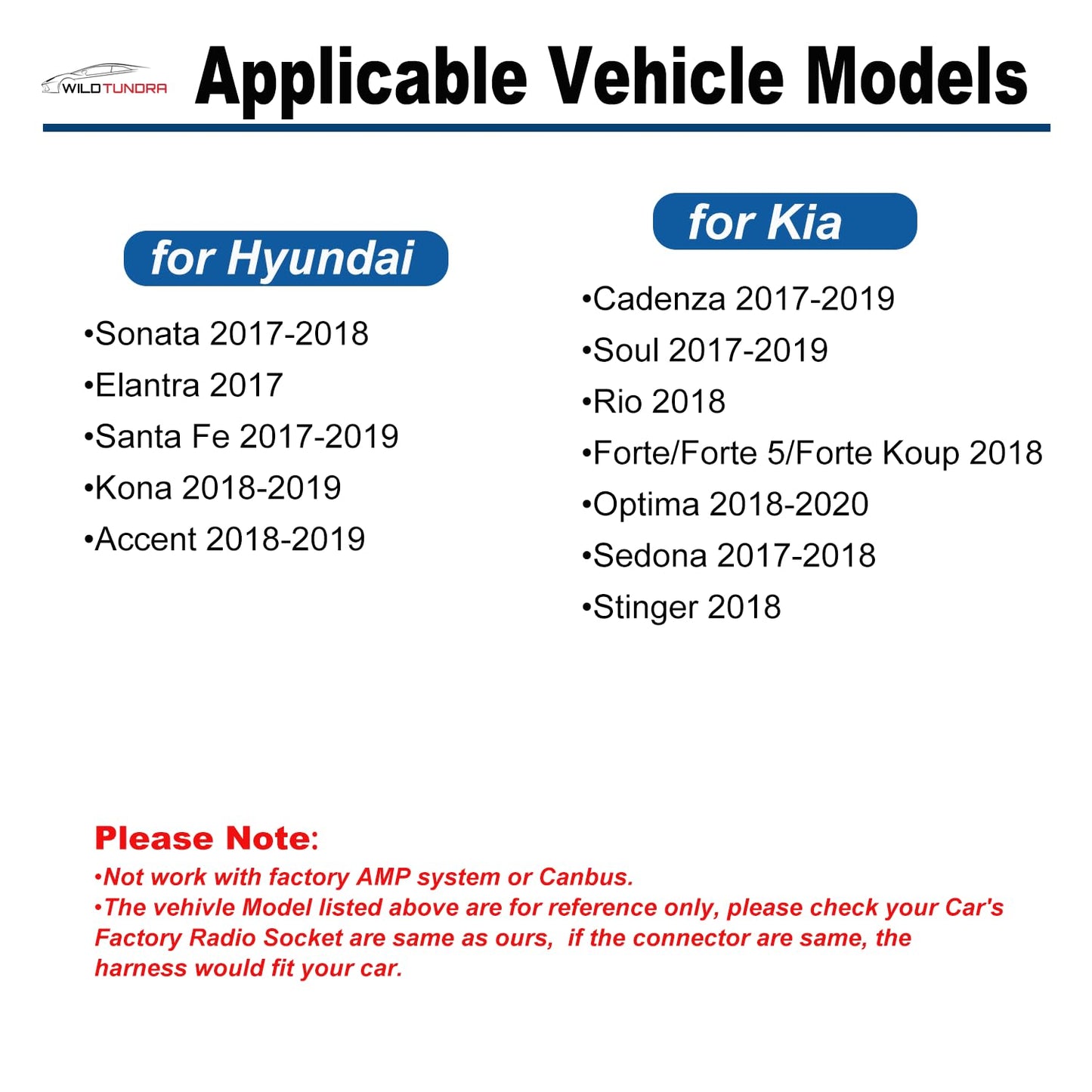 WILDTUNDRA

Applicable Vehicle Models

for Hyundai

•Sonata 2017-2018
•Elantra 2017
•Santa Fe 2017-2019
•Kona 2018-2019
•Accent 2018-2019

for Kia

•Cadenza 2017-2019
•Soul 2017-2019
•Rio 2018
•Forte/Forte 5/Forte Koup 2018
•Optima 2018-2020
•Sedona 2017-2018
•Stinger 2018

Please Note:
•Not work with factory AMP system or Canbus.
•The vehivle Model listed above are for reference only, please check your Car's Factory Radio Socket are same as ours, if the connector are same, the harness would fit your car.